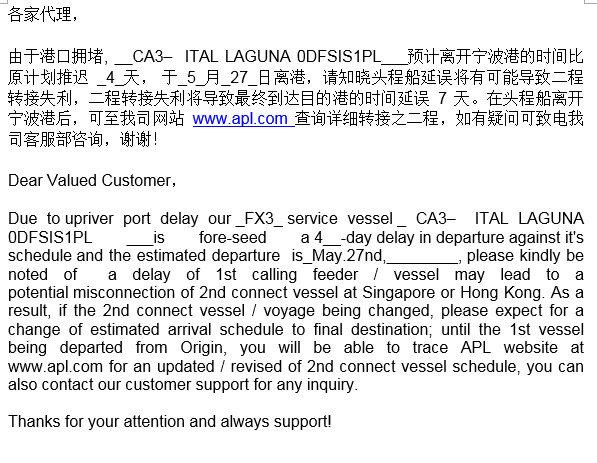 各家代理，

由于港口拥堵，__CA3– ITAL LAGUNA 0DFSIS1PL___预计离开宁波港的时间比原计划推迟 _4_天， 于_5_月_27_日离港，请知晓头程船延误将有可能导致二程转接失利，二程转接失利将导致最终到达目的港的时间延误 7 天。在头程船离开宁波港后，可至我司网站 www.apl.com 查询详细转接之二程，如有疑问可致电我司客服部咨询，谢谢！

Dear Valued Customer,

Due to upriver port delay our _FX3_ service vessel _ CA3– ITAL LAGUNA 0DFSIS1PL ___is fore-seed a 4__-day delay in departure against it's schedule and the estimated departure is_May.27nd,________, please kindly be noted of a delay of 1st calling feeder / vessel may lead to a potential misconnection of 2nd connect vessel at Singapore or Hong Kong. As a result, if the 2nd connect vessel / voyage being changed, please expect for a change of estimated arrival schedule to final destination; until the 1st vessel being departed from Origin, you will be able to trace APL website at www.apl.com for an updated / revised of 2nd connect vessel schedule, you can also contact our customer support for any inquiry.

Thanks for your attention and always support!